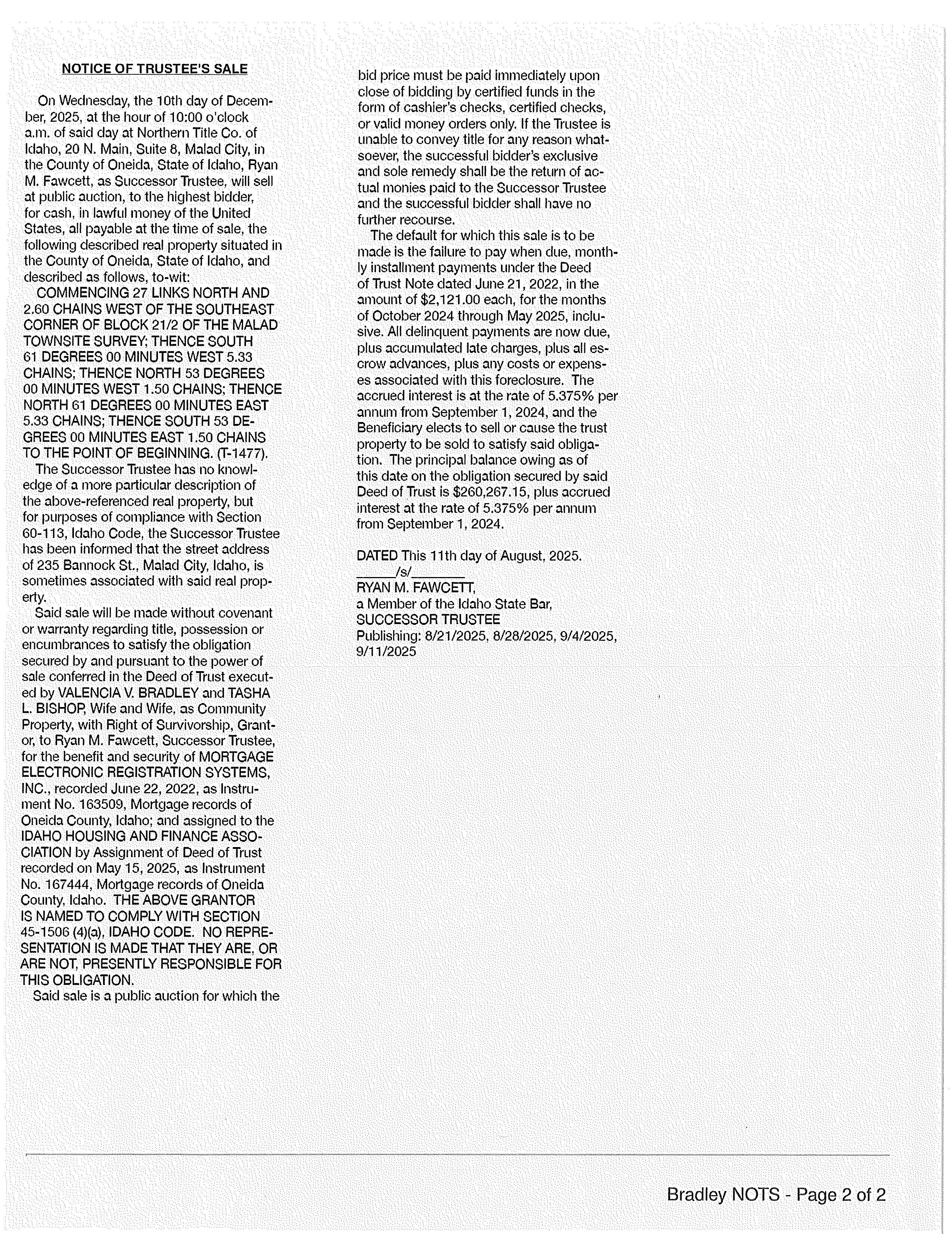 NOTICE OF TRUSTEE'S SALE

On Wednesday, the 10th day of December, 2025, at the hour of 10:00 o'clock a.m. of said day at Northern Title Co. of Idaho, 20 N. Main, Suite 8, Malad City, in the County of Oneida, State of Idaho, Ryan M. Fawcett, as Successor Trustee, will sell at public auction, to the highest bidder, for cash, in lawful money of the United States, all payable at the time of sale, the following described real property situated in the County of Oneida, State of Idaho, and described as follows, to-wit:

COMMENCING 27 LINKS NORTH AND 2.60 CHAINS WEST OF THE SOUTHEAST CORNER OF BLOCK 21/2 OF THE MALAD TOWNSITE SURVEY; THENCE SOUTH 61 DEGREES 00 MINUTES WEST 5.33 CHAINS; THENCE NORTH 53 DEGREES 00 MINUTES WEST 1.50 CHAINS; THENCE NORTH 61 DEGREES 00 MINUTES EAST 5.33 CHAINS; THENCE SOUTH 53 DEGREES 00 MINUTES EAST 1.50 CHAINS TO THE POINT OF BEGINNING. (T-1477).

The Successor Trustee has no knowledge of a more particular description of the above-referenced real property, but for purposes of compliance with Section 60-113, Idaho Code, the Successor Trustee has been informed that the street address of 235 Bannock St., Malad City, Idaho, is sometimes associated with said real property.

Said sale will be made without covenant or warranty regarding title, possession or encumbrances to satisfy the obligation secured by and pursuant to the power of sale conferred in the Deed of Trust executed by VALENCIA V. BRADLEY and TASHA L. BISHOP, Wife and Wife, as Community Property, with Right of Survivorship, Grantor, to Ryan M. Fawcett, Successor Trustee, for the benefit and security of MORTGAGE ELECTRONIC REGISTRATION SYSTEMS, INC., recorded June 22, 2022, as Instrument No. 163509, Mortgage records of Oneida County, Idaho; and assigned to the IDAHO HOUSING AND FINANCE ASSOCIATION by Assignment of Deed of Trust recorded on May 15, 2025, as Instrument No. 167444, Mortgage records of Oneida County, Idaho. THE ABOVE GRANTOR IS NAMED TO COMPLY WITH SECTION 45-1506 (4)(a), IDAHO CODE. NO REPRESENTATION IS MADE THAT THEY ARE, OR ARE NOT, PRESENTLY RESPONSIBLE FOR THIS OBLIGATION.

Said sale is a public auction for which the bid price must be paid immediately upon close of bidding by certified funds in the form of cashier's checks, certified checks, or valid money orders only. If the Trustee is unable to convey title for any reason whatsoever, the successful bidder's exclusive and sole remedy shall be the return of actual monies paid to the Successor Trustee and the successful bidder shall have no further recourse.

The default for which this sale is to be made is the failure to pay when due, monthly installment payments under the Deed of Trust Note dated June 21, 2022, in the amount of $2,121.00 each, for the months of October 2024 through May 2025, inclusive. All delinquent payments are now due, plus accumulated late charges, plus all escrow advances, plus any costs or expenses associated with this foreclosure. The accrued interest is at the rate of 5.375% per annum from September 1, 2024, and the Beneficiary elects to sell or cause the trust property to be sold to satisfy said obligation. The principal balance owing as of this date on the obligation secured by said Deed of Trust is $260,267.15, plus accrued interest at the rate of 5.375% per annum from September 1, 2024.

DATED This 11th day of August, 2025.
_____/s/_______
RYAN M. FAWCETT,
a Member of the Idaho State Bar,
SUCCESSOR TRUSTEE
Publishing: 8/21/2025, 8/28/2025, 9/4/2025, 9/11/2025

Bradley NOTS - Page 2 of 2